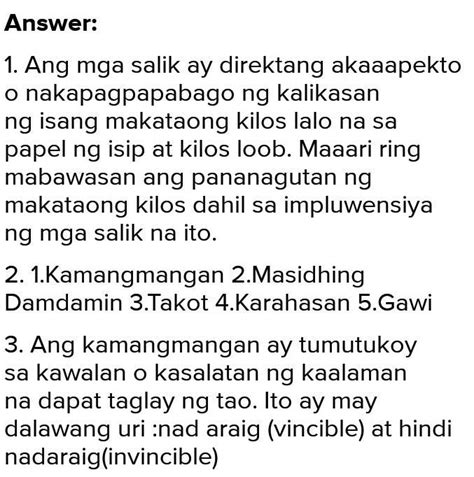 Answer:

1. Ang mga salik ay direktang akaaapekto o nakapagpapabago ng kalikasan ng isang makataong kilos lalo na sa papel ng isip at kilos loob. Maaari ring mabawasan ang pananagutan ng makataong kilos dahil sa impluwensiya ng mga salik na ito.

2. 1.Kamangmangan 2.Masidhing Damdamin 3.Takot 4.Karahasan 5.Gawi

3. Ang kamangmangan ay tumutukoy sa kawalan o kasalatan ng kaalaman na dapat taglay ng tao. Ito ay may dalawang uri :nad araig (vincible) at hindi nadaraig(invincible)